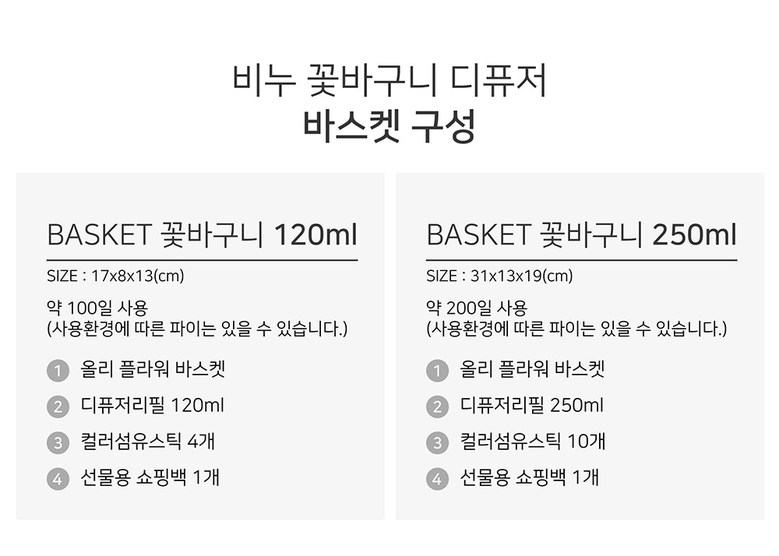 비누 꽃바구니 디퓨저
바스켓 구성

BASKET 꽃바구니 120ml

SIZE : 17x8x13(cm)

약 100일 사용
(사용환경에 따른 파이는 있을 수 있습니다.)

1 올리 플라워 바스켓
2 디퓨저리필 120ml
3 컬러섬유스틱 4개
4 선물용 쇼핑백 1개

BASKET 꽃바구니 250ml

SIZE : 31x13x19(cm)

약 200일 사용
(사용환경에 따른 파이는 있을 수 있습니다.)

1 올리 플라워 바스켓
2 디퓨저리필 250ml
3 컬러섬유스틱 10개
4 선물용 쇼핑백 1개